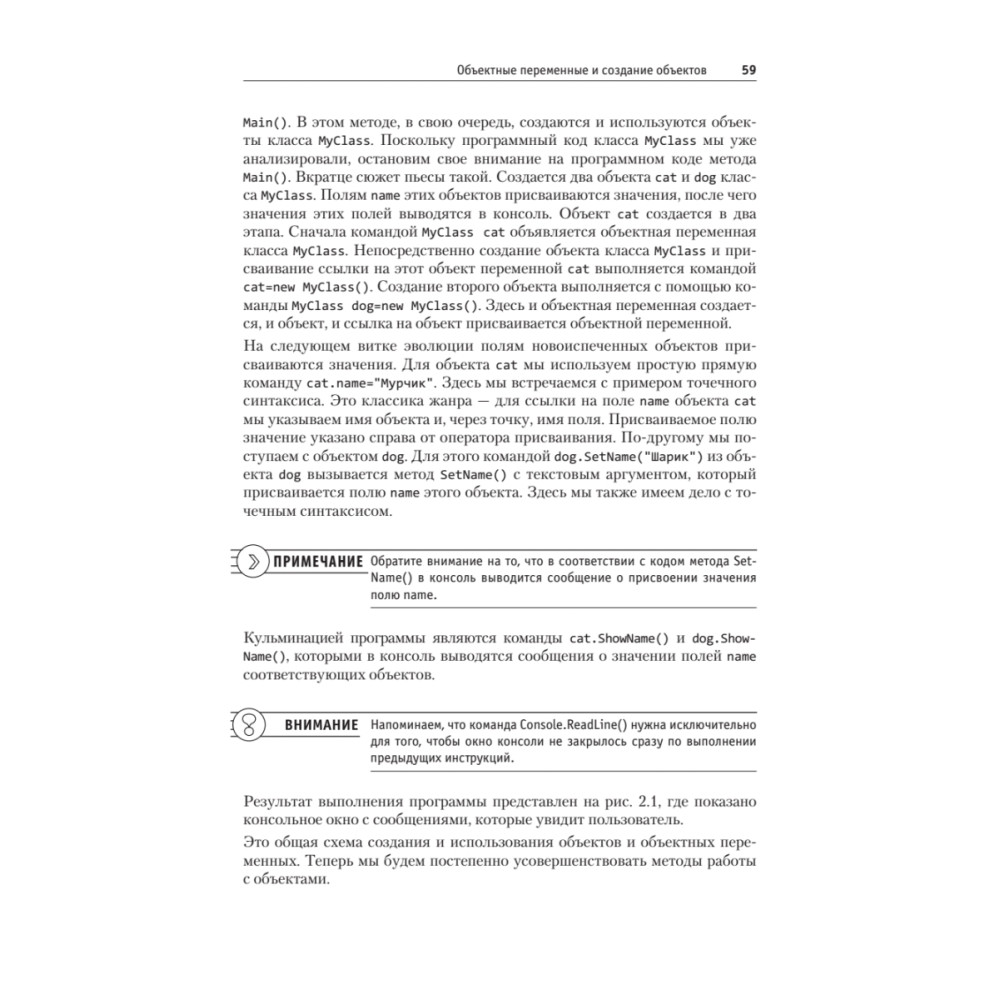 Объектные переменные и создание объектов 59

Main(). В этом методе, в свою очередь, создаются и используются объекты класса MyClass. Поскольку программный код класса MyClass мы уже анализировали, остановим свое внимание на программном коде метода Main(). Вкратце сюжет пьесы такой. Создается два объекта cat и dog класса MyClass. Полям name этих объектов присваиваются значения, после чего значения этих полей выводятся в консоль. Объект cat создается в два этапа. Сначала командой MyClass cat объявляется объектная переменная класса MyClass. Непосредственно создание объекта класса MyClass и присваивание ссылки на этот объект переменной cat выполняется командой cat=new MyClass(). Создание второго объекта выполняется с помощью команды MyClass dog=new MyClass(). Здесь и объектная переменная создается, и объект, и ссылка на объект присваивается объектной переменной.

На следующем витке эволюции полям новоиспеченных объектов присваиваются значения. Для объекта cat мы используем простую прямую команду cat.name="Мурчик". Здесь мы встречаемся с примером точечного синтаксиса. Это классика жанра — для ссылки на поле name объекта cat мы указываем имя объекта и, через точку, имя поля. Присваиваемое полю значение указано справа от оператора присваивания. По-другому мы поступаем с объектом dog. Для этого командой dog.SetName("Шарик") из объекта dog вызывается метод SetName() с текстовым аргументом, который присваивается полю name этого объекта. Здесь мы также имеем дело с точечным синтаксисом.

ПРИМЕЧАНИЕ Обратите внимание на то, что в соответствии с кодом метода SetName() в консоль выводится сообщение о присвоении значения полю name.

Кульминацией программы являются команды cat.ShowName() и dog.ShowName(), которыми в консоль выводятся сообщения о значении полей name соответствующих объектов.

ВНИМАНИЕ Напоминаем, что команда Console.ReadLine() нужна исключительно для того, чтобы окно консоли не закрылось сразу по выполнении предыдущих инструкций.

Результат выполнения программы представлен на рис. 2.1, где показано консольное окно с сообщениями, которые увидит пользователь.

Это общая схема создания и использования объектов и объектных переменных. Теперь мы будем постепенно усовершенствовать методы работы с объектами.